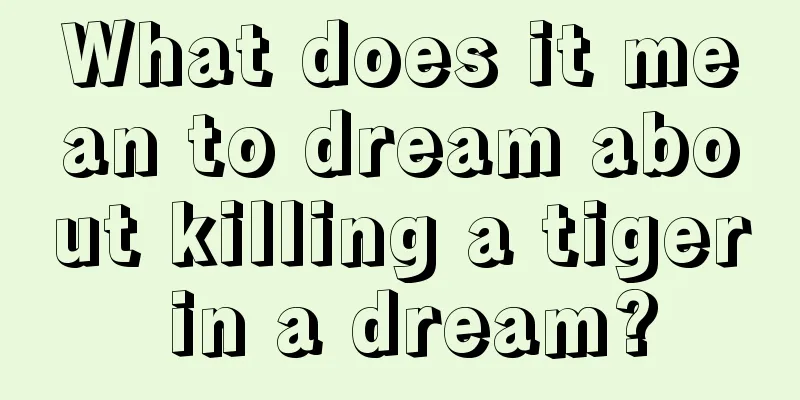 What does it mean to dream about killing a tiger in a dream?